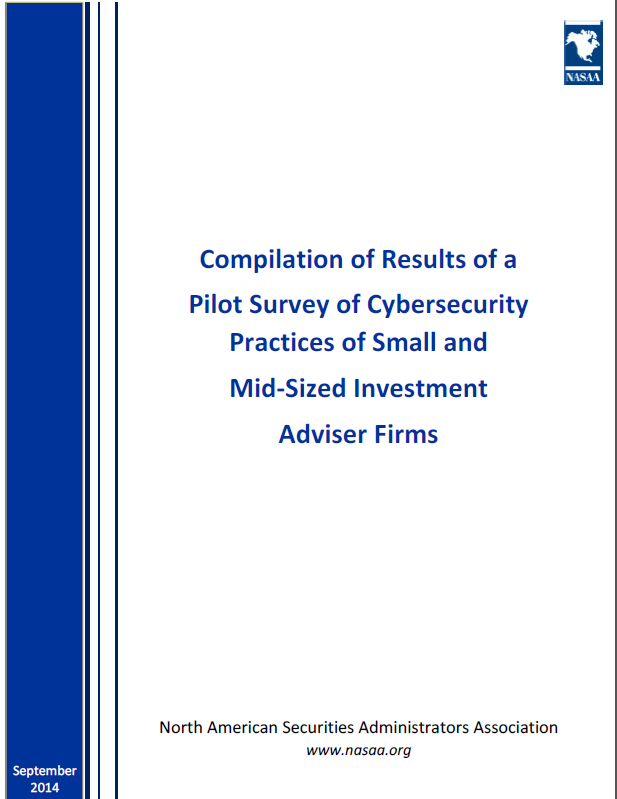 NASAA

Compilation of Results of a Pilot Survey of Cybersecurity Practices of Small and Mid-Sized Investment Adviser Firms

North American Securities Administrators Association
www.nasaa.org

September 2014